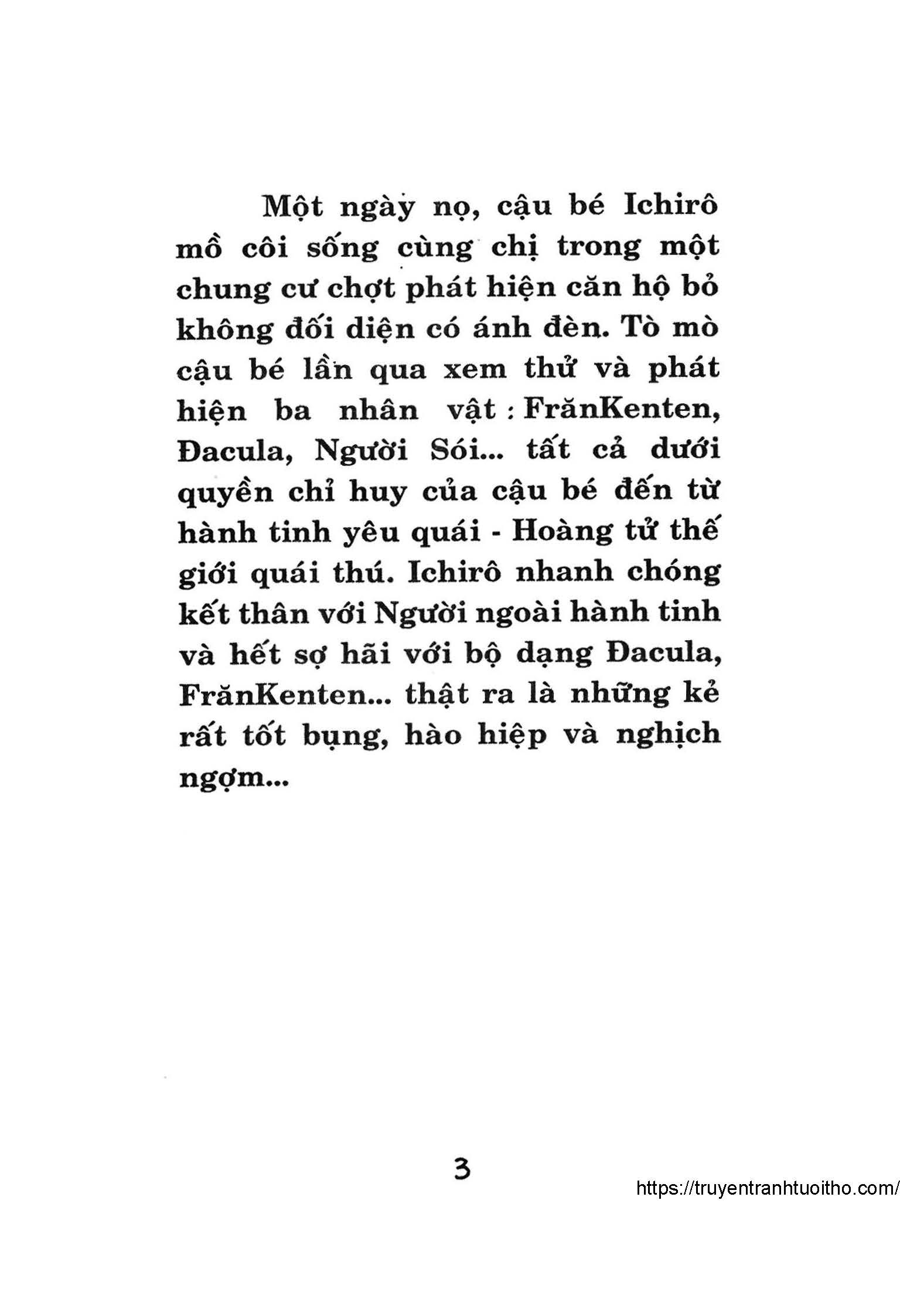 Một ngày nọ, cậu bé Ichirô mồ côi sống cùng chị trong một chung cư chợt phát hiện căn hộ bỏ không đối diện có ánh đèn. Tò mò cậu bé lần qua xem thử và phát hiện ba nhân vật : FrănKenten, Đacula, Người Sói... tất cả dưới quyền chỉ huy của cậu bé đến từ hành tinh yêu quái - Hoàng tử thế giới quái thú. Ichirô nhanh chóng kết thân với Người ngoài hành tinh và hết sợ hãi với bộ dạng Đacula, FrănKenten... thật ra là những kẻ rất tốt bụng, hào hiệp và nghịch ngợm...

3

https://truyentranhtuoitho.com/